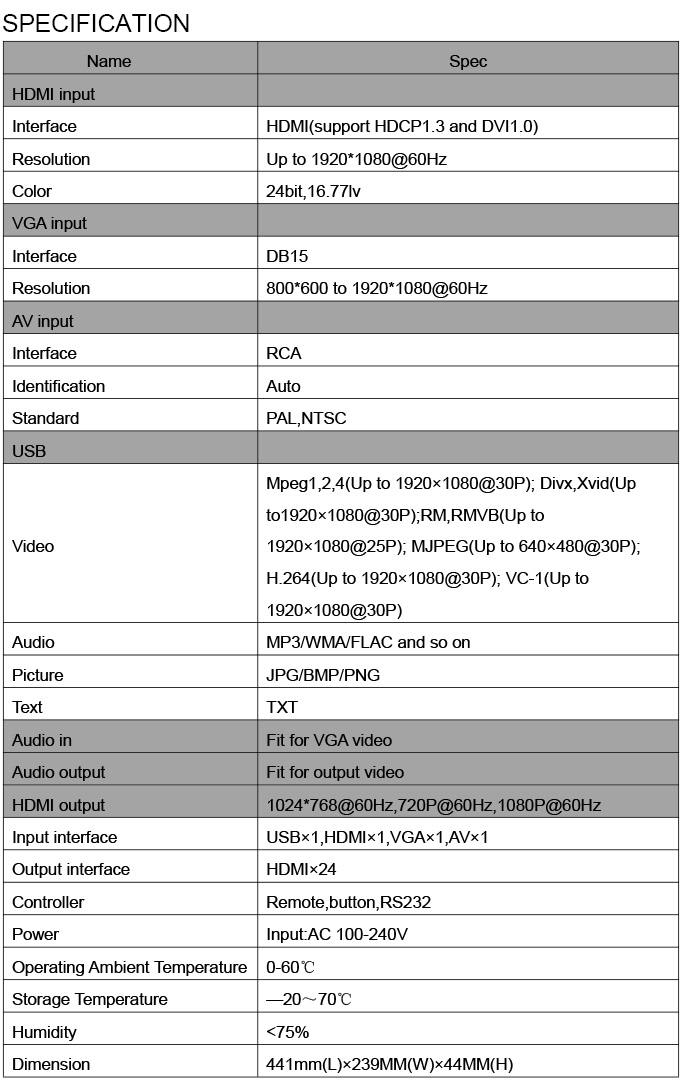 SPECIFICATION

| Name | Spec |
|---|---|
| HDMI input | |
| Interface | HDMI(support HDCP1.3 and DVI1.0) |
| Resolution | Up to 1920*1080@60Hz |
| Color | 24bit,16.77lv |
| VGA input | |
| Interface | DB15 |
| Resolution | 800*600 to 1920*1080@60Hz |
| AV input | |
| Interface | RCA |
| Identification | Auto |
| Standard | PAL,NTSC |
| USB | |
| Video | Mpeg1,2,4(Up to 1920×1080@30P); Divx,Xvid(Up to1920×1080@30P);RM,RMVB(Up to 1920×1080@25P); MJPEG(Up to 640×480@30P); H.264(Up to 1920×1080@30P); VC-1(Up to 1920×1080@30P) |
| Audio | MP3/WMA/FLAC and so on |
| Picture | JPG/BMP/PNG |
| Text | TXT |
| Audio in | Fit for VGA video |
| Audio output | Fit for output video |
| HDMI output | 1024*768@60Hz,720P@60Hz,1080P@60Hz |
| Input interface | USB×1,HDMI×1,VGA×1,AV×1 |
| Output interface | HDMI×24 |
| Controller | Remote,button,RS232 |
| Power | Input:AC 100-240V |
| Operating Ambient Temperature | 0-60℃ |
| Storage Temperature | —20～70℃ |
| Humidity | <75% |
| Dimension | 441mm(L)×239MM(W)×44MM(H) |